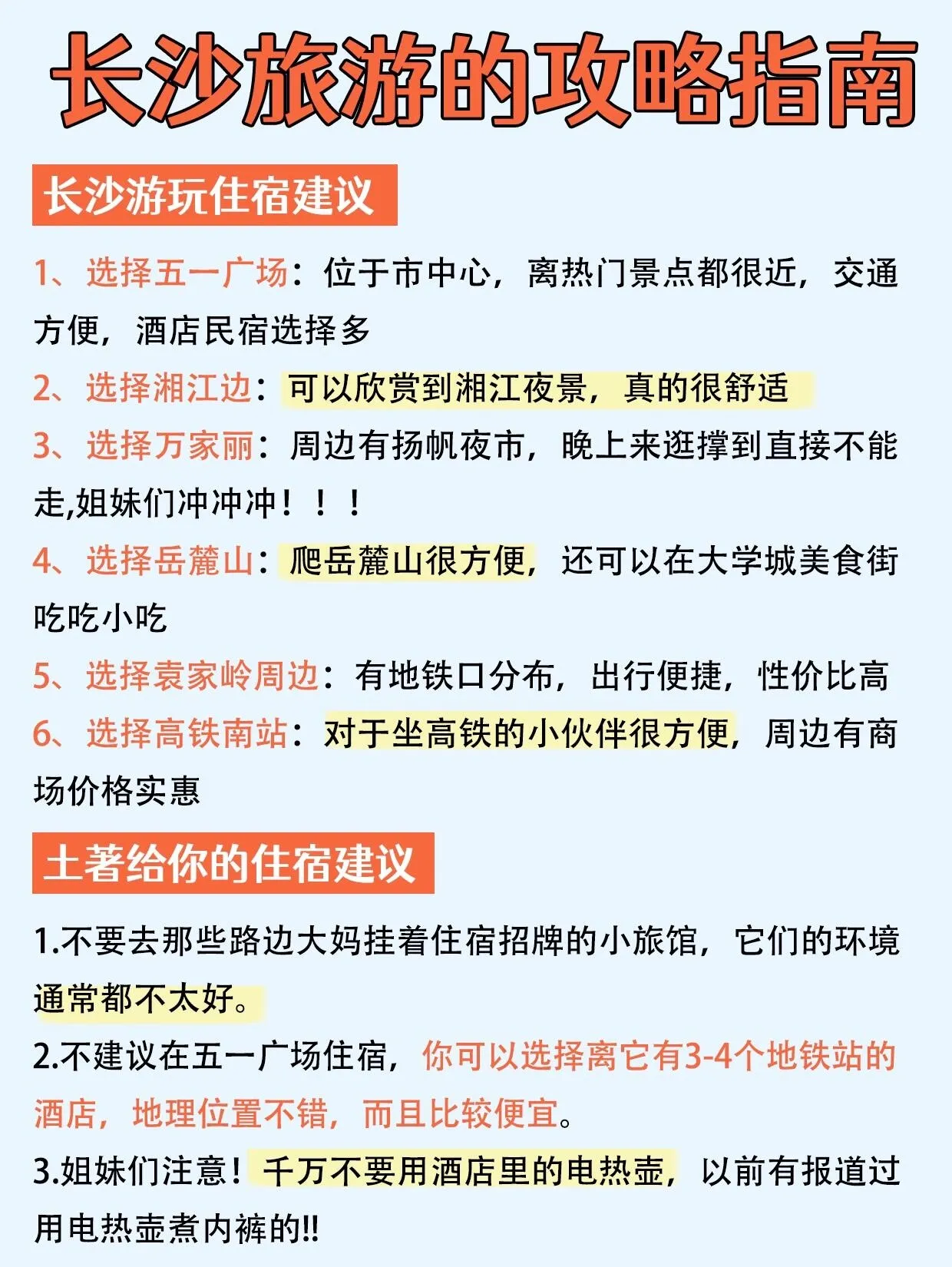 长沙旅游的攻略指南

长沙游玩住宿建议

1、选择五一广场：位于市中心，离热门景点都很近，交通方便，酒店民宿选择多

2、选择湘江边：可以欣赏到湘江夜景，真的很舒适

3、选择万家丽：周边有扬帆夜市，晚上来逛撑到直接不能走,姐妹们冲冲冲！！！

4、选择岳麓山：爬岳麓山很方便，还可以在大学城美食街吃吃小吃

5、选择袁家岭周边：有地铁口分布，出行便捷，性价比高

6、选择高铁南站：对于坐高铁的小伙伴很方便，周边有商场价格实惠

土著给你的住宿建议

1.不要去那些路边大妈挂着住宿招牌的小旅馆，它们的环境通常都不太好。

2.不建议在五一广场住宿，你可以选择离它有3-4个地铁站的酒店，地理位置不错，而且比较便宜。

3.姐妹们注意！千万不要用酒店里的电热壶，以前有报道过用电热壶煮内裤的!!